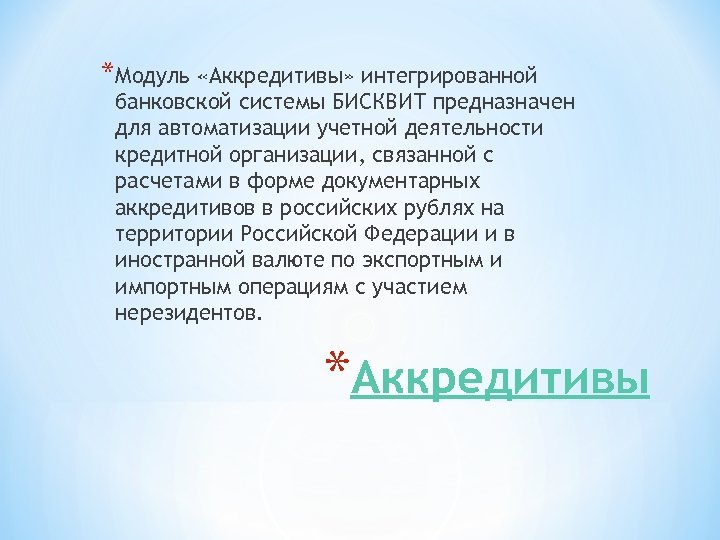 *Модуль «Аккредитивы» интегрированной банковской системы БИСКВИТ предназначен для автоматизации учетной деятельности кредитной организации, связанной с расчетами в форме документарных аккредитивов в российских рублях на территории Российской Федерации и в иностранной валюте по экспортным и импортным операциям с участием нерезидентов.

*Аккредитивы